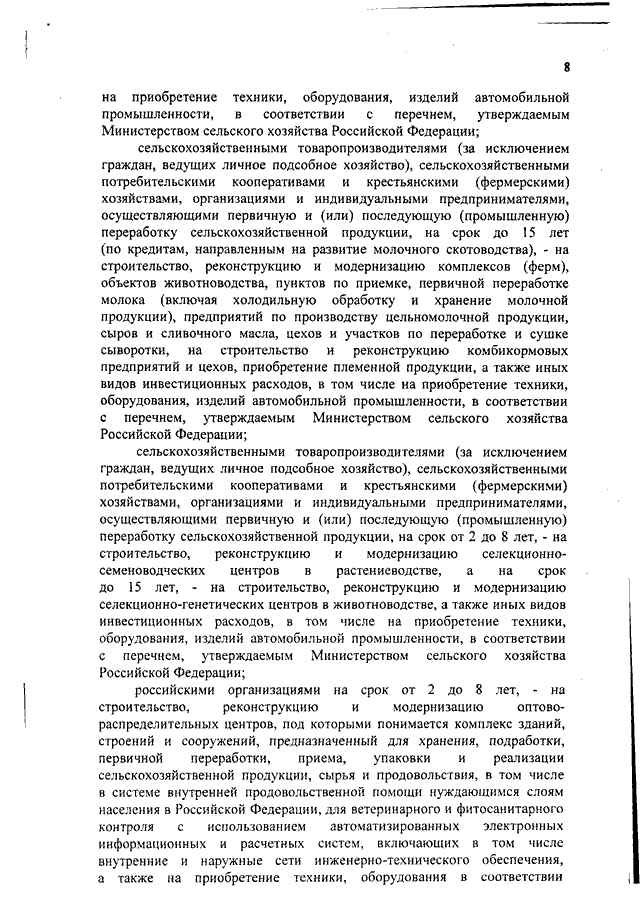 8

на приобретение техники, оборудования, изделий автомобильной промышленности, в соответствии с перечнем, утверждаемым Министерством сельского хозяйства Российской Федерации;

сельскохозяйственными товаропроизводителями (за исключением граждан, ведущих личное подсобное хозяйство), сельскохозяйственными потребительскими кооперативами и крестьянскими (фермерскими) хозяйствами, организациями и индивидуальными предпринимателями, осуществляющими первичную и (или) последующую (промышленную) переработку сельскохозяйственной продукции, на срок до 15 лет (по кредитам, направленным на развитие молочного скотоводства), - на строительство, реконструкцию и модернизацию комплексов (ферм), объектов животноводства, пунктов по приемке, первичной переработке молока (включая холодильную обработку и хранение молочной продукции), предприятий по производству цельномолочной продукции, сыров и сливочного масла, цехов и участков по переработке и сушке сыворотки, на строительство и реконструкцию комбикормовых предприятий и цехов, приобретение племенной продукции, а также иных видов инвестиционных расходов, в том числе на приобретение техники, оборудования, изделий автомобильной промышленности, в соответствии с перечнем, утверждаемым Министерством сельского хозяйства Российской Федерации;

сельскохозяйственными товаропроизводителями (за исключением граждан, ведущих личное подсобное хозяйство), сельскохозяйственными потребительскими кооперативами и крестьянскими (фермерскими) хозяйствами, организациями и индивидуальными предпринимателями, осуществляющими первичную и (или) последующую (промышленную) переработку сельскохозяйственной продукции, на срок от 2 до 8 лет, - на строительство, реконструкцию и модернизацию селекционно-семеноводческих центров в растениеводстве, а на срок до 15 лет, - на строительство, реконструкцию и модернизацию селекционно-генетических центров в животноводстве, а также иных видов инвестиционных расходов, в том числе на приобретение техники, оборудования, изделий автомобильной промышленности, в соответствии с перечнем, утверждаемым Министерством сельского хозяйства Российской Федерации;

российскими организациями на срок от 2 до 8 лет, - на строительство, реконструкцию и модернизацию оптово-распределительных центров, под которыми понимается комплекс зданий, строений и сооружений, предназначенный для хранения, подработки, первичной переработки, приема, упаковки и реализации сельскохозяйственной продукции, сырья и продовольствия, в том числе в системе внутренней продовольственной помощи нуждающимся слоям населения в Российской Федерации, для ветеринарного и фитосанитарного контроля с использованием автоматизированных электронных информационных и расчетных систем, включающих в том числе внутренние и наружные сети инженерно-технического обеспечения, а также на приобретение техники, оборудования в соответствии